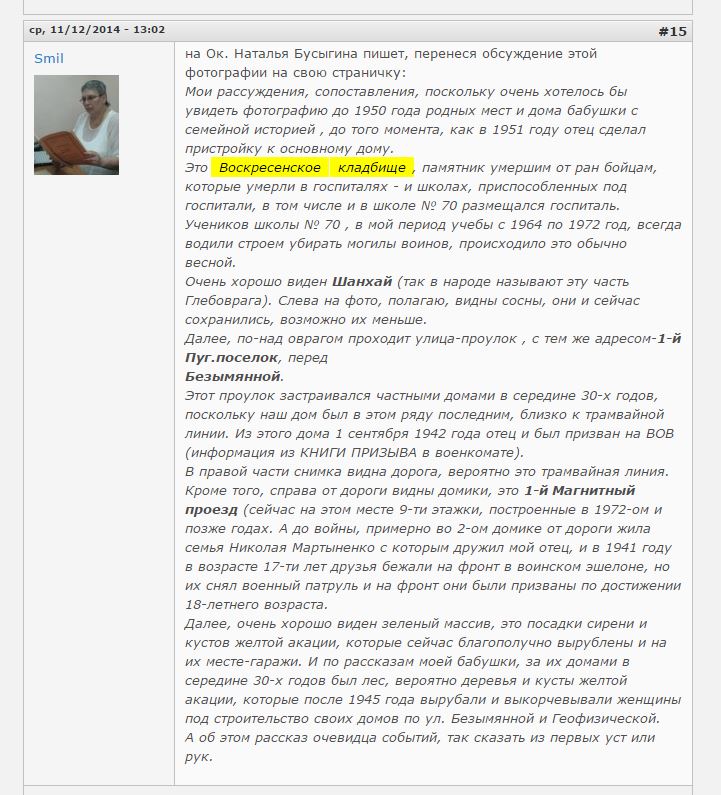 ср, 11/12/2014 - 13:02

#15

Smil

на Ок. Наталья Бусыгина пишет, перенеся обсуждение этой фотографии на свою страничку:
Мои рассуждения, сопоставления, поскольку очень хотелось бы увидеть фотографию до 1950 года родных мест и дома бабушки с семейной историей , до того момента, как в 1951 году отец сделал пристройку к основному дому.
Это Воскресенское кладбище , памятник умершим от ран бойцам, которые умерли в госпиталях - и школах, приспособленных под госпитали, в том числе и в школе № 70 размещался госпиталь.
Учеников школы № 70 , в мой период учебы с 1964 по 1972 год, всегда водили строем убирать могилы воинов, происходило это обычно весной.
Очень хорошо виден Шанхай (так в народе называют эту часть Глебоврага). Слева на фото, полагаю, видны сосны, они и сейчас сохранились, возможно их меньше.
Далее, по-над оврагом проходит улица-проулок , с тем же адресом-1-й Пуг.поселок, перед
Безымянной.
Этот проулок застраивался частными домами в середине 30-х годов, поскольку наш дом был в этом ряду последним, близко к трамвайной линии. Из этого дома 1 сентября 1942 года отец и был призван на ВОВ (информация из КНИГИ ПРИЗЫВА в военкомате).
В правой части снимка видна дорога, вероятно это трамвайная линия.
Кроме того, справа от дороги видны домики, это 1-й Магнитный проезд (сейчас на этом месте 9-ти этажки, построенные в 1972-ом и позже годах. А до войны, примерно во 2-ом домике от дороги жила семья Николая Мартыненко с которым дружил мой отец, и в 1941 году в возрасте 17-ти лет друзья бежали на фронт в воинском эшелоне, но их снял военный патруль и на фронт они были призваны по достижении 18-летнего возраста.
Далее, очень хорошо виден зеленый массив, это посадки сирени и кустов желтой акации, которые сейчас благополучно вырублены и на их месте-гаражи. И по рассказам моей бабушки, за их домами в середине 30-х годов был лес, вероятно деревья и кусты желтой акации, которые после 1945 года вырубали и выкорчевывали женщины под строительство своих домов по ул. Безымянной и Геофизической.
А об этом рассказ очевидца событий, так сказать из первых уст или рук.